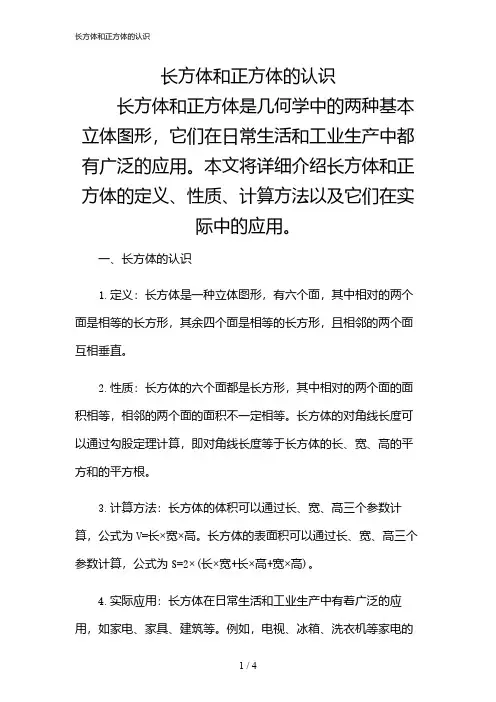 长方体和正方体的认识

长方体和正方体的认识

长方体和正方体是几何学中的两种基本立体图形，它们在日常生活和工业生产中都有广泛的应用。本文将详细介绍长方体和正方体的定义、性质、计算方法以及它们在实际中的应用。

一、长方体的认识

1. 定义：长方体是一种立体图形，有六个面，其中相对的两个面是相等的长方形，其余四个面是相等的长方形，且相邻的两个面互相垂直。

2. 性质：长方体的六个面都是长方形，其中相对的两个面的面积相等，相邻的两个面的面积不一定相等。长方体的对角线长度可以通过勾股定理计算，即对角线长度等于长方体的长、宽、高的平方和的平方根。

3. 计算方法：长方体的体积可以通过长、宽、高三个参数计算，公式为 V=长×宽×高。长方体的表面积可以通过长、宽、高三个参数计算，公式为 S=2×(长×宽+长×高+宽×高)。

4. 实际应用：长方体在日常生活和工业生产中有着广泛的应用，如家电、家具、建筑等。例如，电视、冰箱、洗衣机等家电的

1 / 4